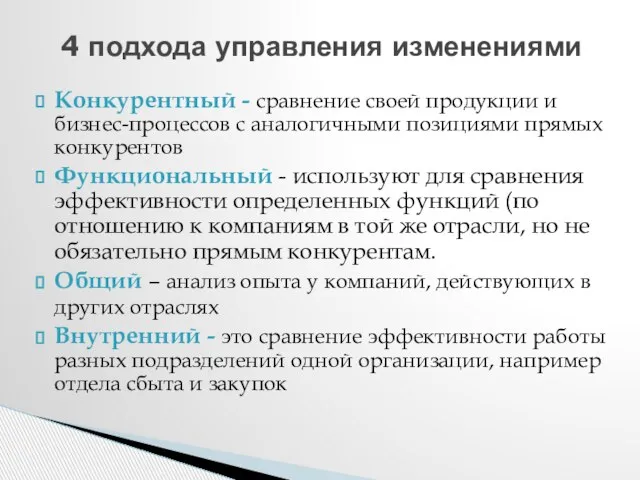 4 подхода управления изменениями

Конкурентный - сравнение своей продукции и бизнес-процессов с аналогичными позициями прямых конкурентов

Функциональный - используют для сравнения эффективности определенных функций (по отношению к компаниям в той же отрасли, но не обязательно прямым конкурентам.

Общий – анализ опыта у компаний, действующих в других отраслях

Внутренний - это сравнение эффективности работы разных подразделений одной организации, например отдела сбыта и закупок